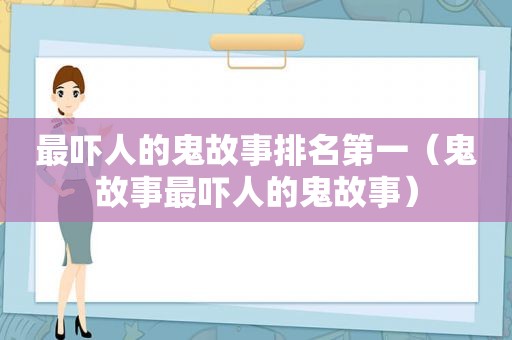 最吓人的鬼故事排名第一（鬼故事最吓人的鬼故事）